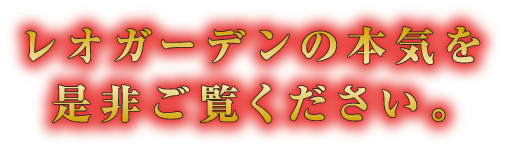 レオガーデンの本気を
是非ご覧ください。